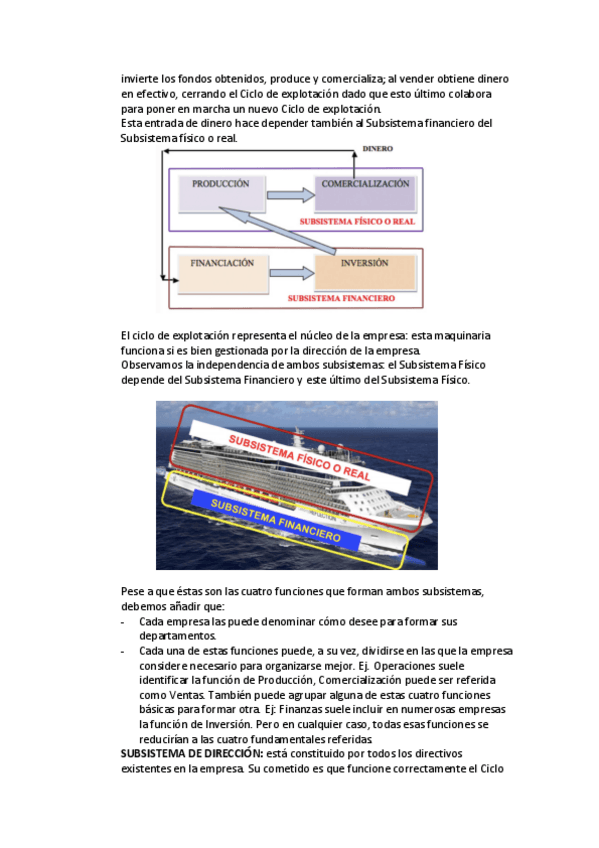 invierte los fondos obtenidos, produce y comercializa; al vender obtiene dinero en efectivo, cerrando el Ciclo de explotación dado que esto último colabora para poner en marcha un nuevo Ciclo de explotación.
Esta entrada de dinero hace depender también al Subsistema financiero del Subsistema físico o real.

DINERO
PRODUCCIÓN
COMERCIALIZACIÓN
SUBSISTEMA FÍSICO O REAL
FINANCIACIÓN
INVERSIÓN
SUBSISTEMA FINANCIERO

El ciclo de explotación representa el núcleo de la empresa: esta maquinaria funciona si es bien gestionada por la dirección de la empresa.
Observamos la independencia de ambos subsistemas: el Subsistema Físico depende del Subsistema Financiero y este último del Subsistema Físico.

SUBSISTEMA FÍSICO O REAL
SUBSISTEMA FINANCIERO

Pese a que éstas son las cuatro funciones que forman ambos subsistemas, debemos añadir que:
- Cada empresa las puede denominar cómo desee para formar sus departamentos.
- Cada una de estas funciones puede, a su vez, dividirse en las que la empresa considere necesario para organizarse mejor. Ej. Operaciones suele identificar la función de Producción, Comercialización puede ser referida como Ventas. También puede agrupar alguna de estas cuatro funciones básicas para formar otra. Ej: Finanzas suele incluir en numerosas empresas la función de Inversión. Pero en cualquier caso, todas esas funciones se reducirían a las cuatro fundamentales referidas.
SUBSISTEMA DE DIRECCIÓN: está constituido por todos los directivos existentes en la empresa. Su cometido es que funcione correctamente el Ciclo